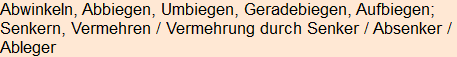 Abwinkeln, Abbiegen, Umbiegen, Geradebiegen, Aufbiegen; Senkern, Vermehren / Vermehrung durch Senker / Absenker / Ableger